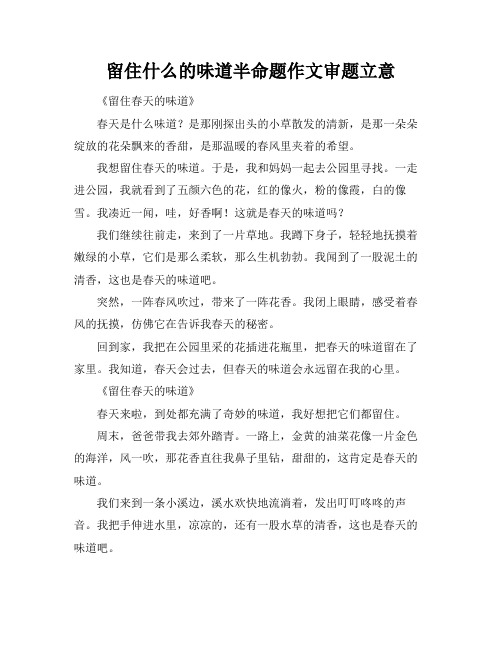 留住什么的味道半命题作文审题立意

《留住春天的味道》

春天是什么味道？是那刚探出头的小草散发的清新，是那一朵朵绽放的花朵飘来的香甜，是那温暖的春风里夹着的希望。

我想留住春天的味道。于是，我和妈妈一起去公园里寻找。一走进公园，我就看到了五颜六色的花，红的像火，粉的像霞，白的像雪。我凑近一闻，哇，好香啊！这就是春天的味道吗？

我们继续往前走，来到了一片草地。我蹲下身子，轻轻地抚摸着嫩绿的小草，它们是那么柔软，那么生机勃勃。我闻到了一股泥土的清香，这也是春天的味道吧。

突然，一阵春风吹过，带来了一阵花香。我闭上眼睛，感受着春风的抚摸，仿佛它在告诉我春天的秘密。

回到家，我把在公园里采的花插进花瓶里，把春天的味道留在了家里。我知道，春天会过去，但春天的味道会永远留在我的心里。

《留住春天的味道》

春天来啦，到处都充满了奇妙的味道，我好想把它们都留住。

周末，爸爸带我去郊外踏青。一路上，金黄的油菜花像一片金色的海洋，风一吹，那花香直往我鼻子里钻，甜甜的，这肯定是春天的味道。

我们来到一条小溪边，溪水欢快地流淌着，发出叮叮咚咚的声音。我把手伸进水里，凉凉的，还有一股水草的清香，这也是春天的味道吧。